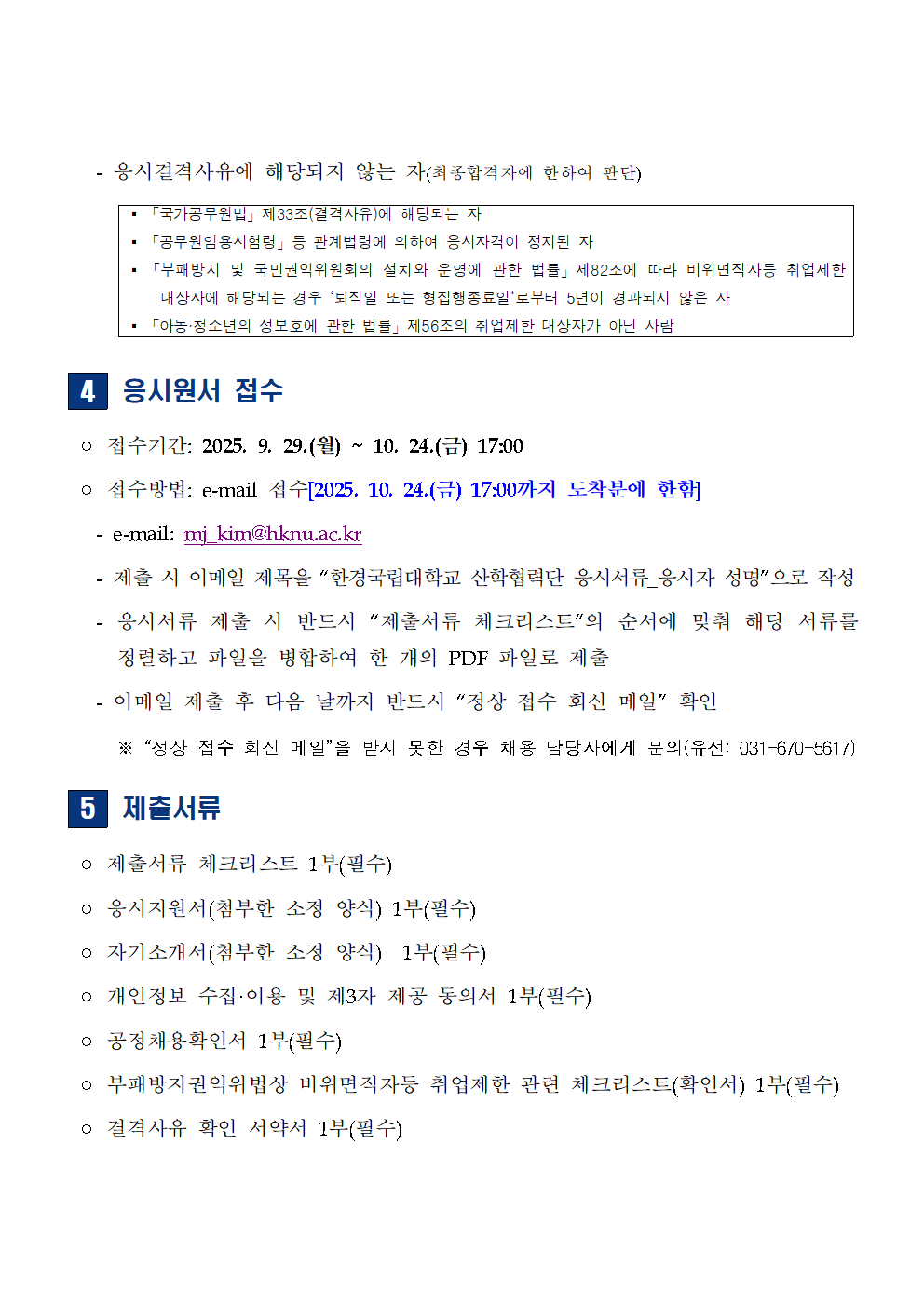 - 응시결격사유에 해당되지 않는 자(최종합격자에 한하여 판단)

▪ 「국가공무원법」 제33조(결격사유)에 해당되는 자
▪ 「공무원임용시험령」 등 관계법령에 의하여 응시자격이 정지된 자
▪ 「부패방지 및 국민권익위원회의 설치와 운영에 관한 법률」 제82조에 따라 비위면직자등 취업제한 대상자에 해당되는 경우 '퇴직일 또는 형집행종료일'로부터 5년이 경과되지 않은 자
▪ 「아동·청소년의 성보호에 관한 법률」 제56조의 취업제한 대상자가 아닌 사람

4 응시원서 접수

○ 접수기간: 2025. 9. 29.(월) ~ 10. 24.(금) 17:00

○ 접수방법: e-mail 접수[2025. 10. 24.(금) 17:00까지 도착분에 한함]

- e-mail: mj_kim@hknu.ac.kr

- 제출 시 이메일 제목을 "한경국립대학교 산학협력단 응시서류_응시자 성명"으로 작성

- 응시서류 제출 시 반드시 "제출서류 체크리스트"의 순서에 맞춰 해당 서류를 정렬하고 파일을 병합하여 한 개의 PDF 파일로 제출

- 이메일 제출 후 다음 날까지 반드시 "정상 접수 회신 메일" 확인

※ "정상 접수 회신 메일"을 받지 못한 경우 채용 담당자에게 문의(유선: 031-670-5617)

5 제출서류

○ 제출서류 체크리스트 1부(필수)

○ 응시지원서(첨부한 소정 양식) 1부(필수)

○ 자기소개서(첨부한 소정 양식) 1부(필수)

○ 개인정보 수집·이용 및 제3자 제공 동의서 1부(필수)

○ 공정채용확인서 1부(필수)

○ 부패방지권익위법상 비위면직자등 취업제한 관련 체크리스트(확인서) 1부(필수)

○ 결격사유 확인 서약서 1부(필수)